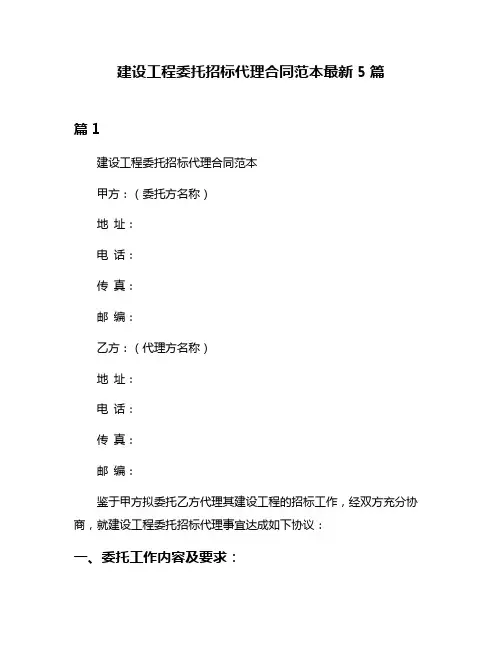 建设工程委托招标代理合同范本最新 5 篇

篇 1

建设工程委托招标代理合同范本

甲方：（委托方名称）

地 址：

电 话：

传 真：

邮 编：

乙方：（代理方名称）

地 址：

电 话：

传 真：

邮 编：

鉴于甲方拟委托乙方代理其建设工程的招标工作，经双方充分协商，就建设工程委托招标代理事宜达成如下协议：

一、委托工作内容及要求：